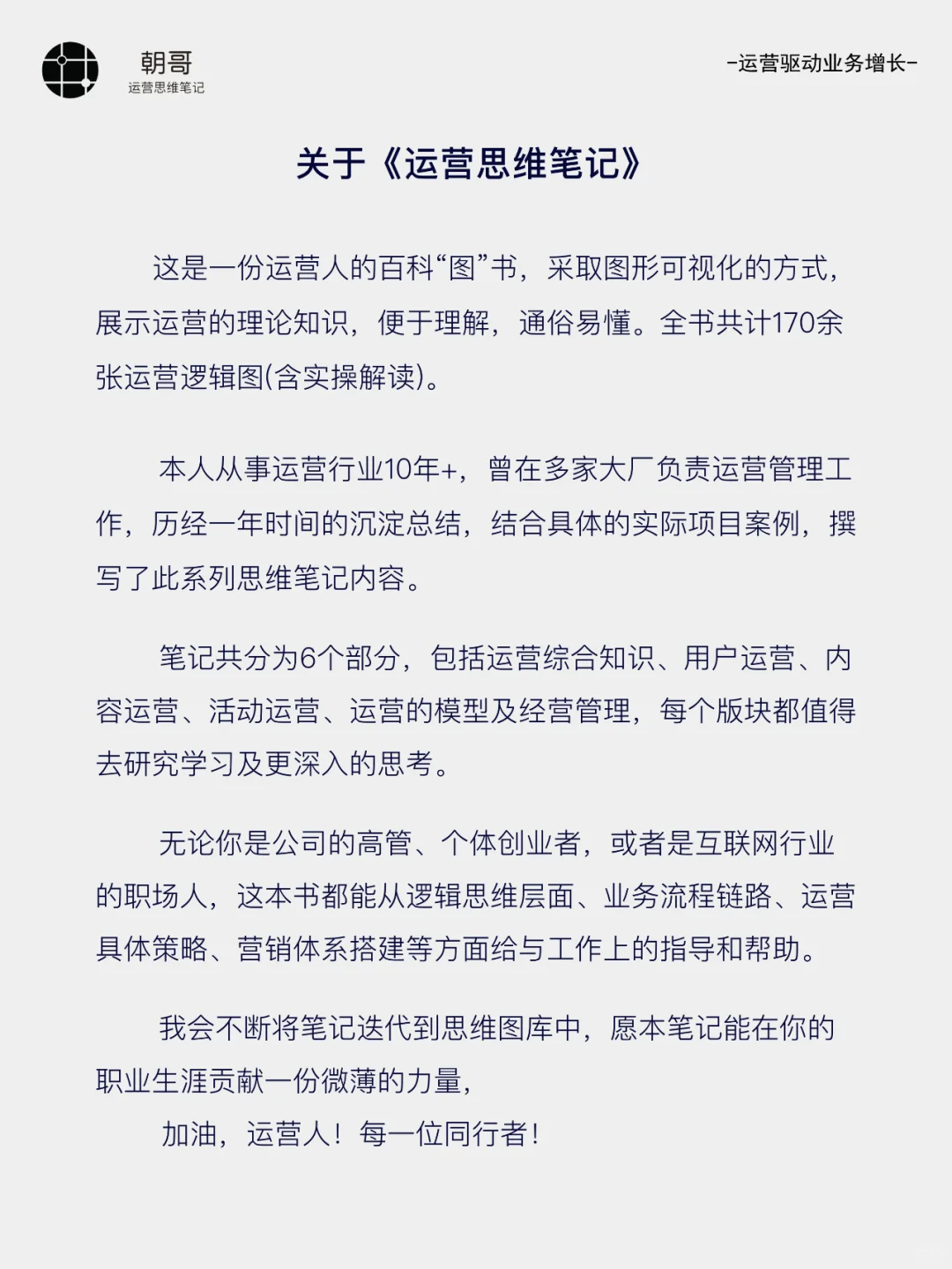 朝哥
运营思维笔记

-运营驱动业务增长-

关于《运营思维笔记》

这是一份运营人的百科“图”书，采取图形可视化的方式，展示运营的理论知识，便于理解，通俗易懂。全书共计170余张运营逻辑图(含实操解读)。

本人从事运营行业10年+，曾在多家大厂负责运营管理工作，历经一年时间的沉淀总结，结合具体的实际项目案例，撰写了此系列思维笔记内容。

笔记共分为6个部分，包括运营综合知识、用户运营、内容运营、活动运营、运营的模型及经营管理，每个版块都值得去研究学习及更深入的思考。

无论你是公司的高管、个体创业者，或者是互联网行业的职场人，这本书都能从逻辑思维层面、业务流程链路、运营具体策略、营销体系搭建等方面给与工作上的指导和帮助。

我会不断将笔记迭代到思维图库中，愿本笔记能在你的职业生涯贡献一份微薄的力量，

加油，运营人！每一位同行者！